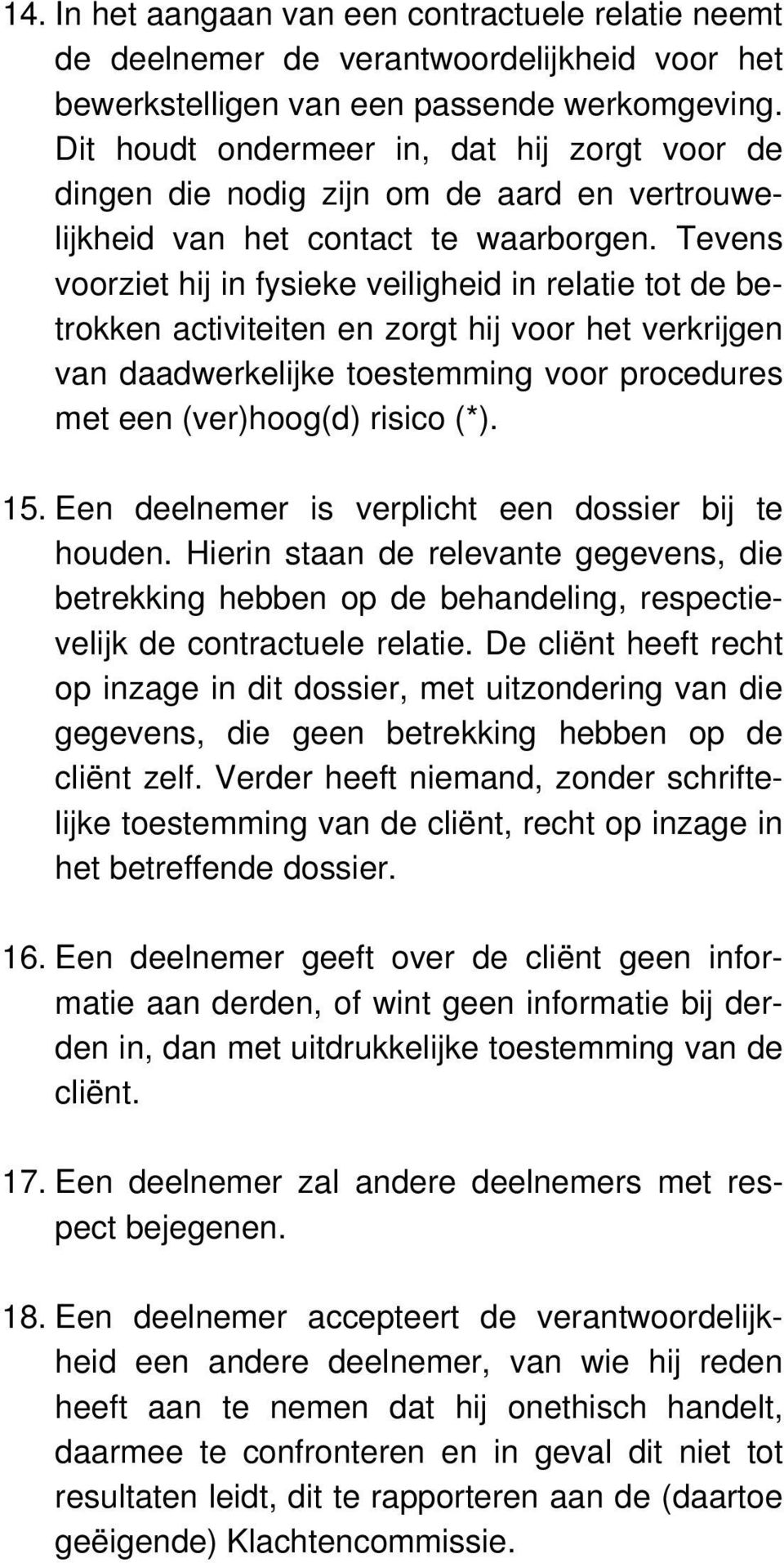 14. In het aangaan van een contractuele relatie neemt de deelnemer de verantwoordelijkheid voor het bewerkstelligen van een passende werkomgeving. Dit houdt ondermeer in, dat hij zorgt voor de dingen die nodig zijn om de aard en vertrouwelijkheid van het contact te waarborgen. Tevens voorziet hij in fysieke veiligheid in relatie tot de betrokken activiteiten en zorgt hij voor het verkrijgen van daadwerkelijke toestemming voor procedures met een (ver)hoog(d) risico (*).

15. Een deelnemer is verplicht een dossier bij te houden. Hierin staan de relevante gegevens, die betrekking hebben op de behandeling, respectievelijk de contractuele relatie. De cliënt heeft recht op inzage in dit dossier, met uitzondering van die gegevens, die geen betrekking hebben op de cliënt zelf. Verder heeft niemand, zonder schriftelijke toestemming van de cliënt, recht op inzage in het betreffende dossier.

16. Een deelnemer geeft over de cliënt geen informatie aan derden, of wint geen informatie bij derden in, dan met uitdrukkelijke toestemming van de cliënt.

17. Een deelnemer zal andere deelnemers met respect bejegenen.

18. Een deelnemer accepteert de verantwoordelijkheid een andere deelnemer, van wie hij reden heeft aan te nemen dat hij onethisch handelt, daarmee te confronteren en in geval dit niet tot resultaten leidt, dit te rapporteren aan de (daartoe geëigende) Klachtencommissie.